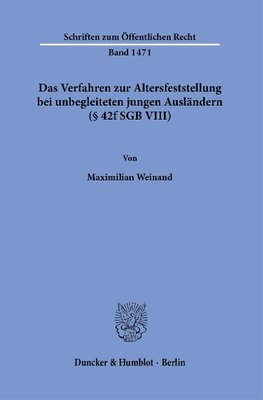 Schriften zum Öffentlichen Recht

Band 1471

Das Verfahren zur Altersfeststellung bei unbegleiteten jungen Ausländern (§ 42f SGB VIII)

Von

Maximilian Weinand

Duncker & Humblot · Berlin